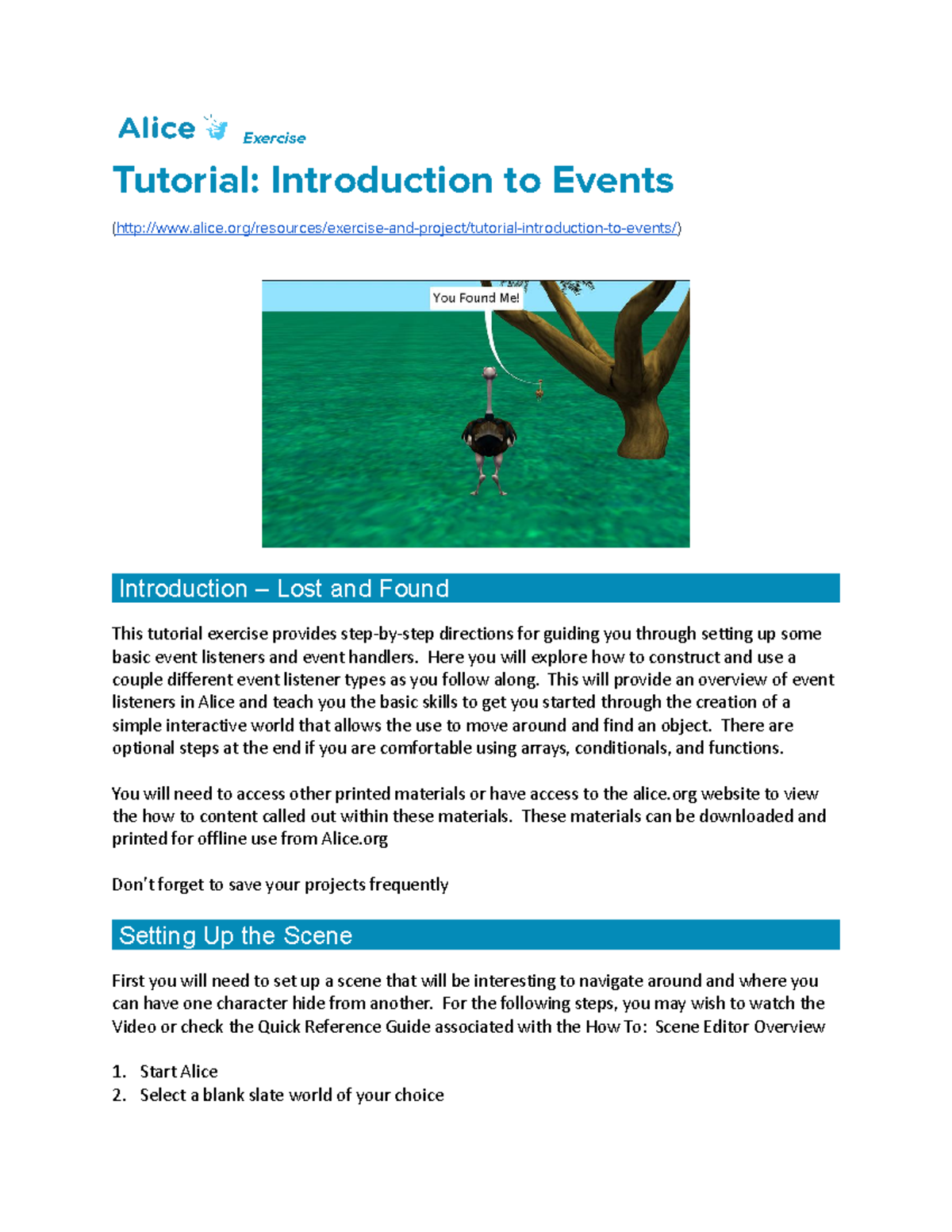 Alice Exercise

Tutorial: Introduction to Events

(http://www.alice.org/resources/exercise-and-project/tutorial-introduction-to-events/)

You Found Me!

Introduction – Lost and Found

This tutorial exercise provides step-by-step directions for guiding you through setting up some basic event listeners and event handlers. Here you will explore how to construct and use a couple different event listener types as you follow along. This will provide an overview of event listeners in Alice and teach you the basic skills to get you started through the creation of a simple interactive world that allows the use to move around and find an object. There are optional steps at the end if you are comfortable using arrays, conditionals, and functions.

You will need to access other printed materials or have access to the alice.org website to view the how to content called out within these materials. These materials can be downloaded and printed for offline use from Alice.org

Don't forget to save your projects frequently

Setting Up the Scene

First you will need to set up a scene that will be interesting to navigate around and where you can have one character hide from another. For the following steps, you may wish to watch the Video or check the Quick Reference Guide associated with the How To: Scene Editor Overview

1. Start Alice
2. Select a blank slate world of your choice